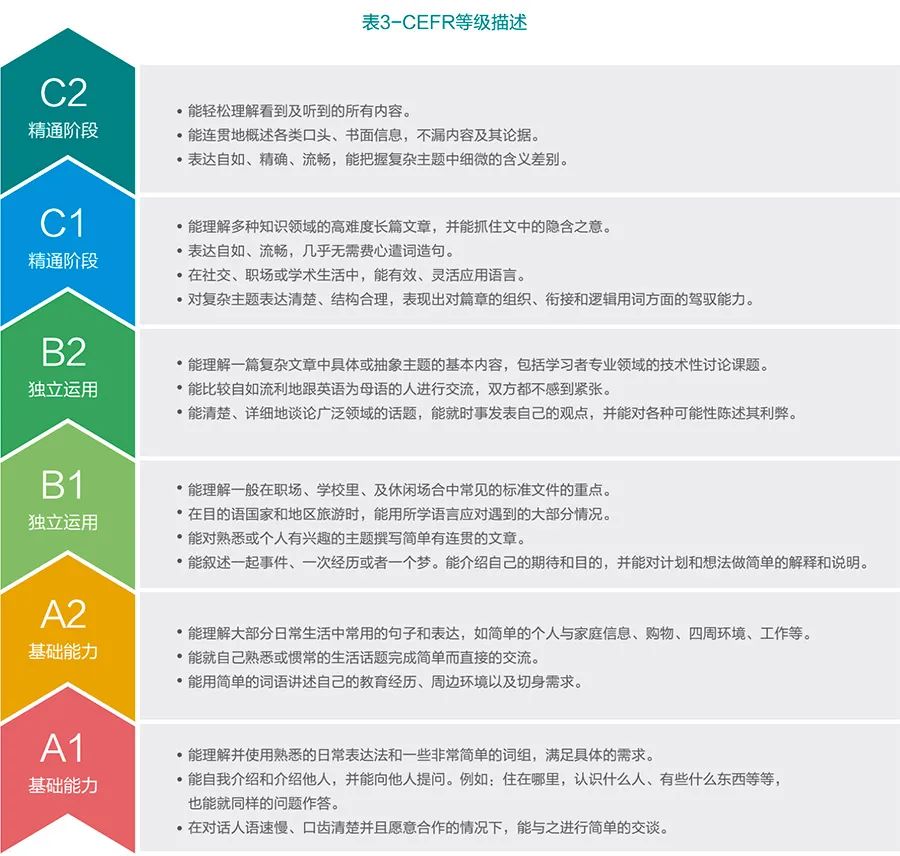 表3-CEFR等级描述

C2
精通阶段

• 能轻松理解看到及听到的所有内容。
• 能连贯地概述各类口头、书面信息，不漏内容及其论据。
• 表达自如、精确、流畅，能把握复杂主题中细微的含义差别。

C1
精通阶段

• 能理解多种知识领域的高难度长篇文章，并能抓住文中的隐含之意。
• 表达自如、流畅，几乎无需费心遣词造句。
• 在社交、职场或学术生活中，能有效、灵活应用语言。
• 对复杂主题表达清楚、结构合理，表现出对篇章的组织、衔接和逻辑用词方面的驾驭能力。

B2
独立运用

• 能理解一篇复杂文章中具体或抽象主题的基本内容，包括学习者专业领域的技术性讨论课题。
• 能比较自如流利地跟英语为母语的人进行交流，双方都不感到紧张。
• 能清楚、详细地谈论广泛领域的话题，能就时事发表自己的观点，并能对各种可能性陈述其利弊。

B1
独立运用

• 能理解一般在职场、学校里、及休闲场合中常见的标准文件的重点。
• 在目的语国家和地区旅游时，能用所学语言应对遇到的大部分情况。
• 能对熟悉或个人有兴趣的主题撰写简单有连贯的文章。
• 能叙述一起事件、一次经历或者一个梦。能介绍自己的期待和目的，并能对计划和想法做简单的解释和说明。

A2
基础能力

• 能理解大部分日常生活中常用的句子和表达，如简单的个人与家庭信息、购物、四周环境、工作等。
• 能就自己熟悉或惯常的生活话题完成简单而直接的交流。
• 能用简单的词语讲述自己的教育经历、周边环境以及切身需求。

A1
基础能力

• 能理解并使用熟悉的日常表达法和一些非常简单的词组，满足具体的需求。
• 能自我介绍和介绍他人，并能向他人提问。例如：住在哪里，认识什么人、有些什么东西等等，也能就同样的问题作答。
• 在对话人语速慢、口齿清楚并且愿意合作的情况下，能与之进行简单的交谈。